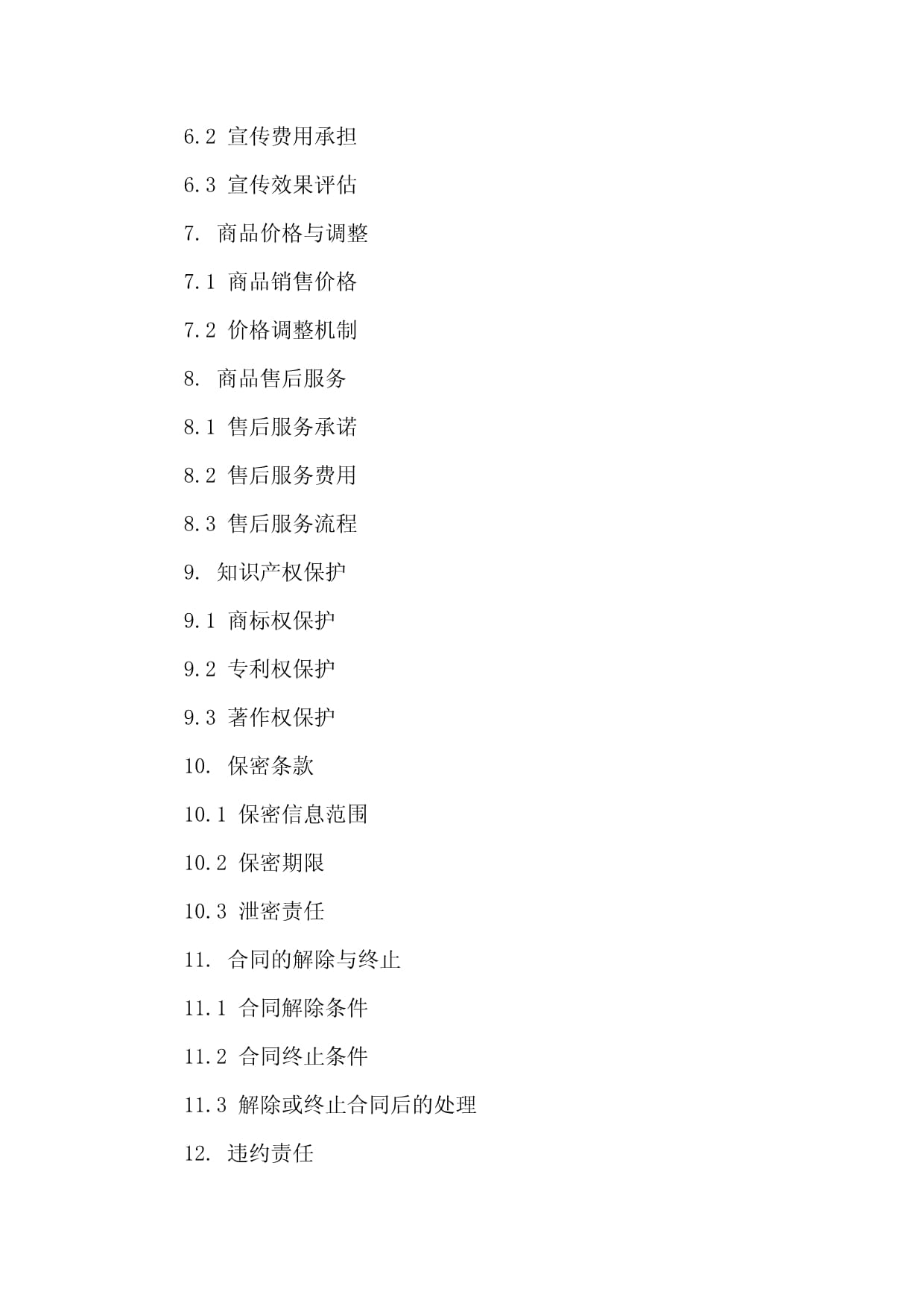 6.2 宣传费用承担

6.3 宣传效果评估

7. 商品价格与调整

7.1 商品销售价格

7.2 价格调整机制

8. 商品售后服务

8.1 售后服务承诺

8.2 售后服务费用

8.3 售后服务流程

9. 知识产权保护

9.1 商标权保护

9.2 专利权保护

9.3 著作权保护

10. 保密条款

10.1 保密信息范围

10.2 保密期限

10.3 泄密责任

11. 合同的解除与终止

11.1 合同解除条件

11.2 合同终止条件

11.3 解除或终止合同后的处理

12. 违约责任